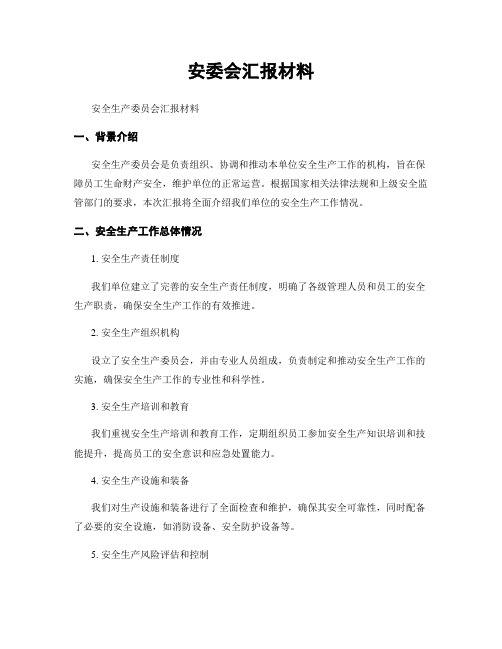 安委会汇报材料

安全生产委员会汇报材料

一、背景介绍

安全生产委员会是负责组织、协调和推动本单位安全生产工作的机构，旨在保障员工生命财产安全，维护单位的正常运营。根据国家相关法律法规和上级安全监管部门的要求，本次汇报将全面介绍我们单位的安全生产工作情况。

二、安全生产工作总体情况

1. 安全生产责任制度

我们单位建立了完善的安全生产责任制度，明确了各级管理人员和员工的安全生产职责，确保安全生产工作的有效推进。

2. 安全生产组织机构

设立了安全生产委员会，并由专业人员组成，负责制定和推动安全生产工作的实施，确保安全生产工作的专业性和科学性。

3. 安全生产培训和教育

我们重视安全生产培训和教育工作，定期组织员工参加安全生产知识培训和技能提升，提高员工的安全意识和应急处置能力。

4. 安全生产设施和装备

我们对生产设施和装备进行了全面检查和维护，确保其安全可靠性，同时配备了必要的安全设施，如消防设备、安全防护设备等。

5. 安全生产风险评估和控制